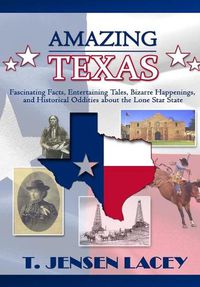 AMAZING
TEXAS

Fascinating Facts, Entertaining Tales, Bizarre Happenings, and Historical Oddities about the Lone Star State

T. JENSEN LACEY